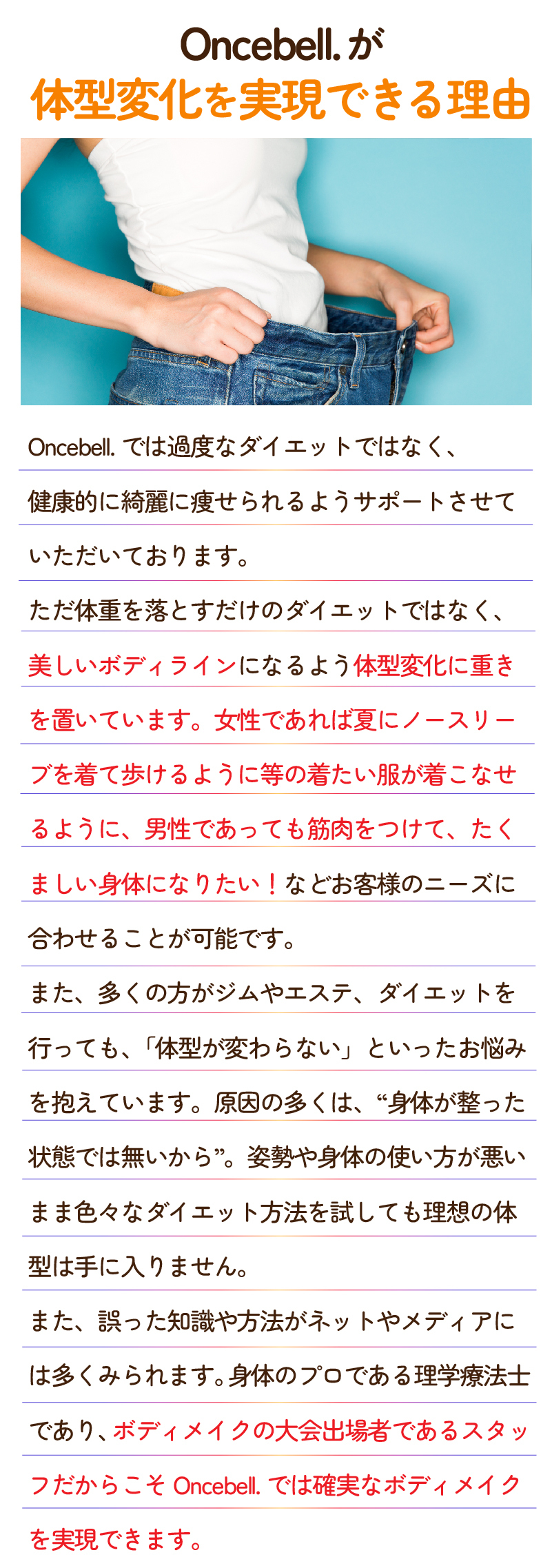 Oncebell.が
体型変化を実現できる理由

Oncebell.では過度なダイエットではなく、健康的に綺麗に痩せられるようサポートさせていただいております。

ただ体重を落とすだけのダイエットではなく、美しいボディラインになるよう体型変化に重きを置いています。女性であれば夏にノースリーブを着て歩けるように等の着たい服が着こなせるように、男性であっても筋肉をつけて、たくましい身体になりたい！などお客様のニーズに合わせることが可能です。

また、多くの方がジムやエステ、ダイエットを行っても、「体型が変わらない」といったお悩みを抱えています。原因の多くは、“身体が整った状態では無いから”。姿勢や身体の使い方が悪いまま色々なダイエット方法を試しても理想の体型は手に入りません。

また、誤った知識や方法がネットやメディアには多くみられます。身体のプロである理学療法士であり、ボディメイクの大会出場者であるスタッフだからこそOncebell.では確実なボディメイクを実現できます。